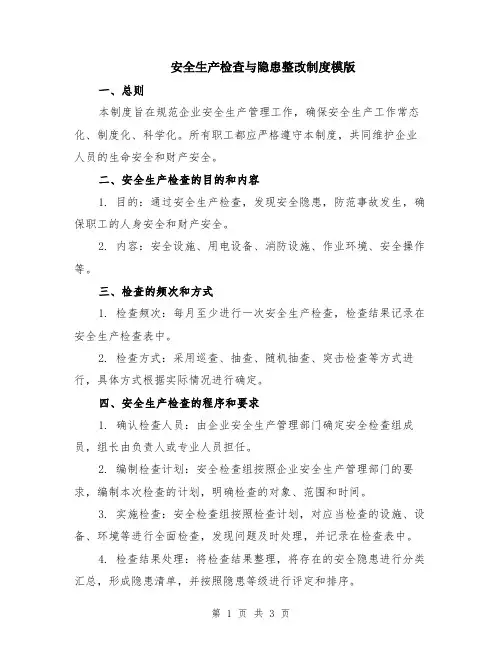 安全生产检查与隐患整改制度模版

一、总则

本制度旨在规范企业安全生产管理工作，确保安全生产工作常态化、制度化、科学化。所有职工都应严格遵守本制度，共同维护企业人员的生命安全和财产安全。

二、安全生产检查的目的和内容

1. 目的：通过安全生产检查，发现安全隐患，防范事故发生，确保职工的人身安全和财产安全。

2. 内容：安全设施、用电设备、消防设施、作业环境、安全操作等。

三、检查的频次和方式

1. 检查频次：每月至少进行一次安全生产检查，检查结果记录在安全生产检查表中。

2. 检查方式：采用巡查、抽查、随机抽查、突击检查等方式进行，具体方式根据实际情况进行确定。

四、安全生产检查的程序和要求

1. 确认检查人员：由企业安全生产管理部门确定安全检查组成员，组长由负责人或专业人员担任。

2. 编制检查计划：安全检查组按照企业安全生产管理部门的要求，编制本次检查的计划，明确检查的对象、范围和时间。

3. 实施检查：安全检查组按照检查计划，对应当检查的设施、设备、环境等进行全面检查，发现问题及时处理，并记录在检查表中。

4. 检查结果处理：将检查结果整理，将存在的安全隐患进行分类汇总，形成隐患清单，并按照隐患等级进行评定和排序。

第 1 页 共 3 页